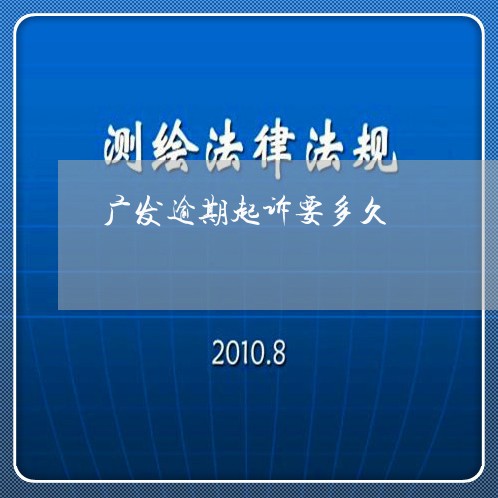 测绘法律法规

广发逾期起诉要多久

2010.8